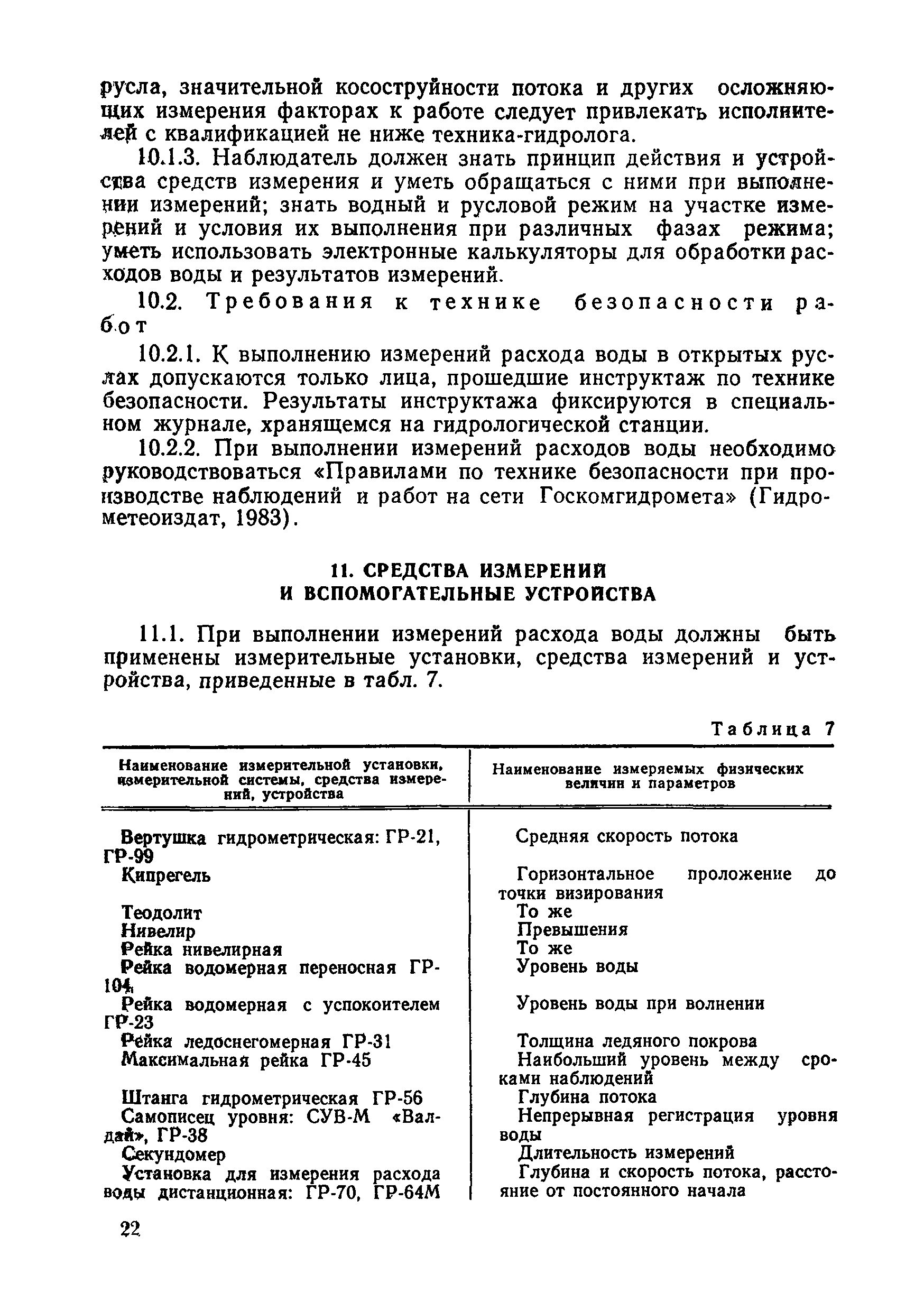 русла, значительной косоструйности потока и других осложняющих измерения факторах к работе следует привлекать исполнителей с квалификацией не ниже техника-гидролога.

10.1.3. Наблюдатель должен знать принцип действия и устройства средств измерения и уметь обращаться с ними при выполнении измерений; знать водный и русловой режим на участке измерений и условия их выполнения при различных фазах режима; уметь использовать электронные калькуляторы для обработки расходов воды и результатов измерений.

10.2. Требования к технике безопасности работ

10.2.1. К выполнению измерений расхода воды в открытых руслах допускаются только лица, прошедшие инструктаж по технике безопасности. Результаты инструктажа фиксируются в специальном журнале, хранящемся на гидрологической станции.

10.2.2. При выполнении измерений расходов воды необходимо руководствоваться «Правилами по технике безопасности при производстве наблюдений и работ на сети Госкомгидромета» (Гидрометеоиздат, 1983).

11. СРЕДСТВА ИЗМЕРЕНИЙ И ВСПОМОГАТЕЛЬНЫЕ УСТРОЙСТВА

11.1. При выполнении измерений расхода воды должны быть применены измерительные установки, средства измерений и устройства, приведенные в табл. 7.

Таблица 7

| Наименование измерительной установки, измерительной системы, средства измерений, устройства | Наименование измеряемых физических величин и параметров |
|---|---|
| Вертушка гидрометрическая: ГР-21, ГР-99 | Средняя скорость потока |
| Кипрегель | Горизонтальное проложение до точки визирования |
| Теодолит | То же |
| Нивелир | Превышения |
| Рейка нивелирная | То же |
| Рейка водомерная переносная ГР-104 | Уровень воды |
| Рейка водомерная с успокоителем ГР-23 | Уровень воды при волнении |
| Рейка ледоснегомерная ГР-31 | Толщина ледяного покрова |
| Максимальная рейка ГР-45 | Наибольший уровень между сроками наблюдений |
| Штанга гидрометрическая ГР-56 | Глубина потока |
| Самописец уровня: СУВ-М «Валдай», ГР-38 | Непрерывная регистрация уровня воды |
| Секундомер | Длительность измерений |
| Установка для измерения расхода воды дистанционная: ГР-70, ГР-64М | Глубина и скорость потока, расстояние от постоянного начала |

22